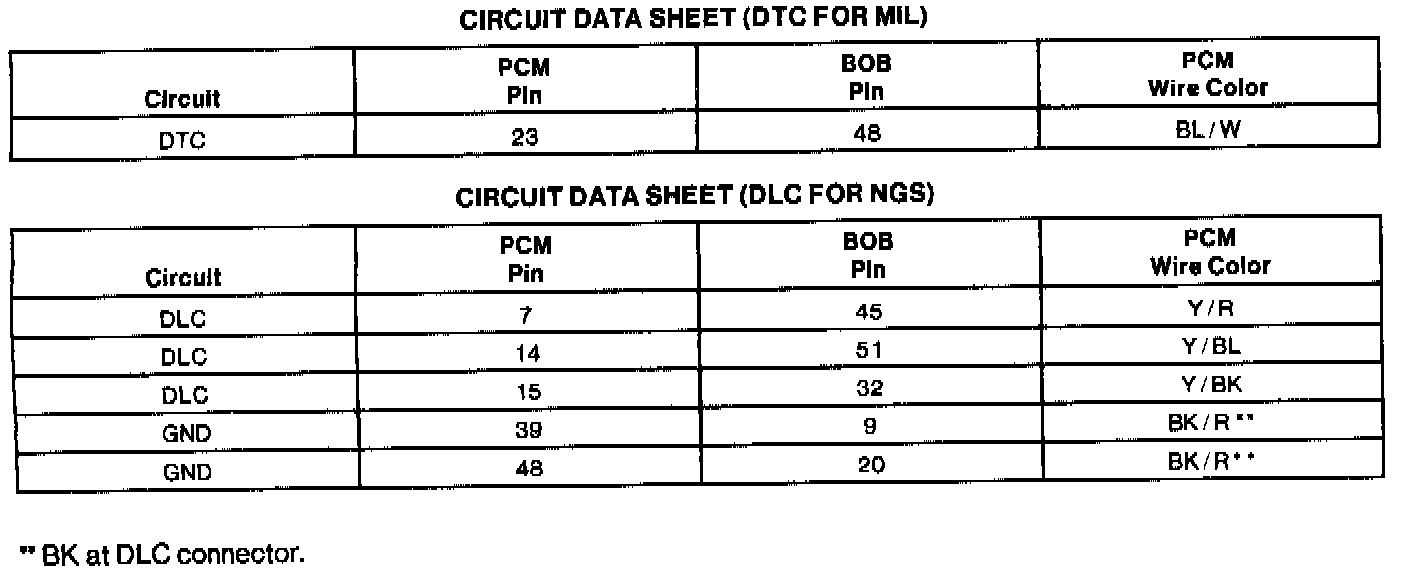 CIRCUIT DATA SHEET (DTC FOR MIL)

| Circuit | PCM Pin | BOB Pin | PCM Wire Color |
|---|---|---|---|
| DTC | 23 | 48 | BL / W |

CIRCUIT DATA SHEET (DLC FOR NGS)

| Circuit | PCM Pin | BOB Pin | PCM Wire Color |
|---|---|---|---|
| DLC | 7 | 45 | Y / R |
| DLC | 14 | 51 | Y / BL |
| DLC | 15 | 32 | Y / BK |
| GND | 39 | 9 | BK / R ** |
| GND | 48 | 20 | BK / R ** |

** BK at DLC connector.